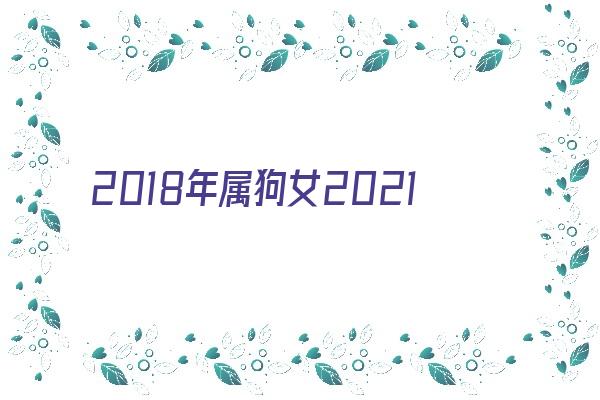 2018年属狗女2021